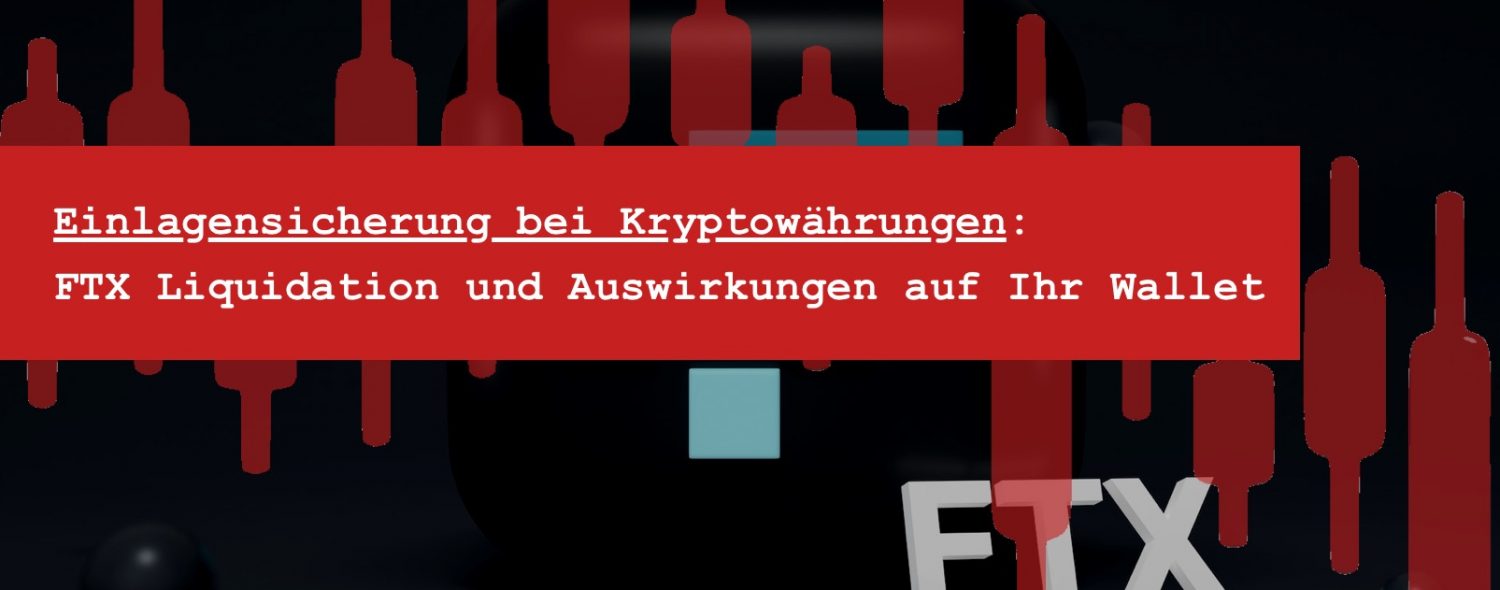 Einlagensicherung bei Kryptowährungen:
FTX Liquidation und Auswirkungen auf Ihr Wallet

FTX